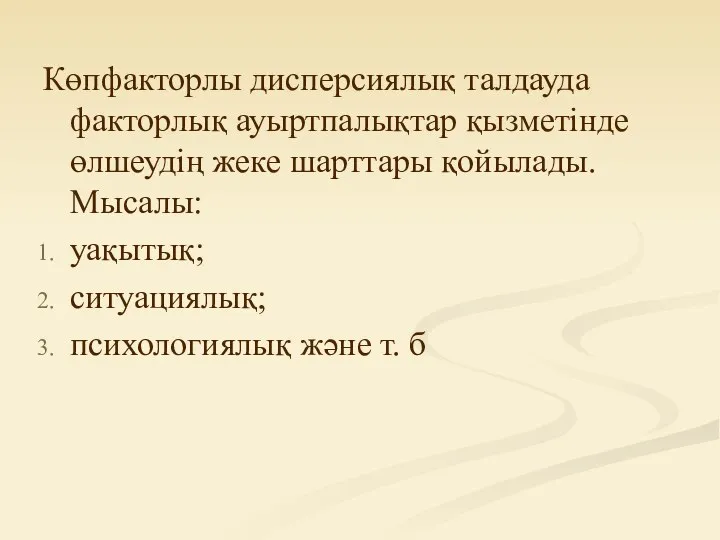 Көпфакторлы дисперсиялық талдауда факторлық ауыртпалықтар қызметінде өлшеудің жеке шарттары қойылады. Мысалы:

1. уақытық;
2. ситуациялық;
3. психологиялық және т. б